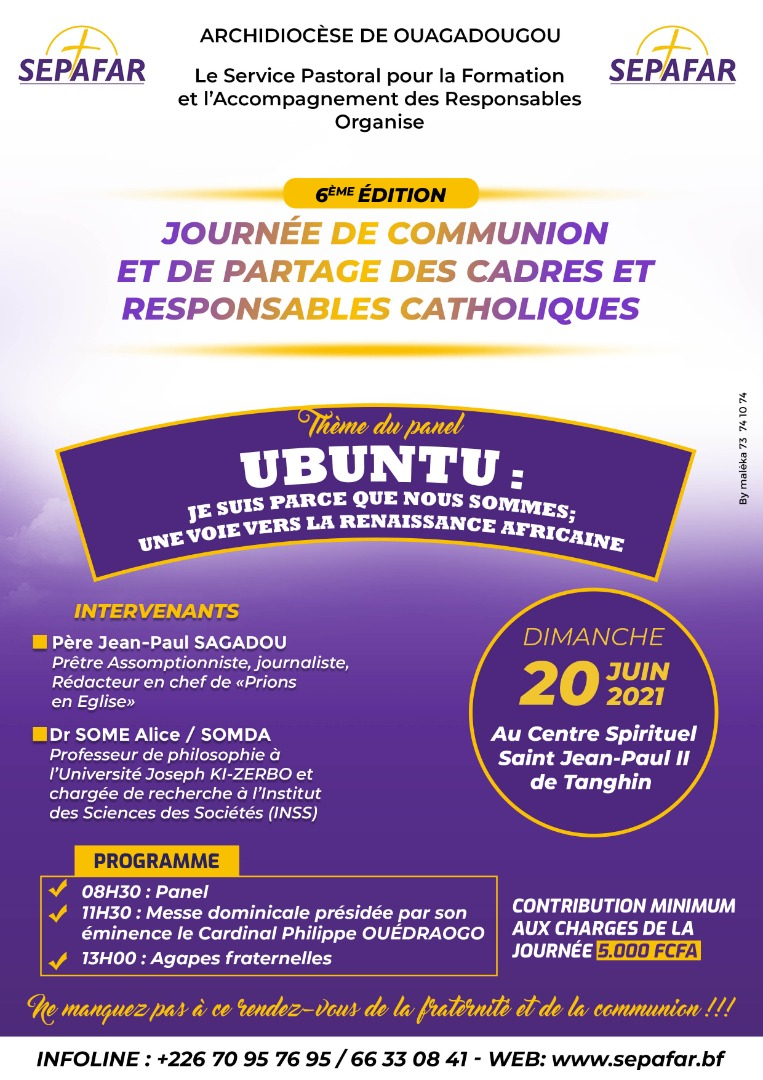 SEPAFAR

ARCHIDIOCÈSE DE OUAGADOUGOU

Le Service Pastoral pour la Formation et l'Accompagnement des Responsables Organise

SEPAFAR

6ÈME ÉDITION

JOURNÉE DE COMMUNION ET DE PARTAGE DES CADRES ET RESPONSABLES CATHOLIQUES

By maléka 73 74 10 74

Thème du panel

UBUNTU :

JE SUIS PARCE QUE NOUS SOMMES; UNE VOIE VERS LA RENAISSANCE AFRICAINE

INTERVENANTS

Père Jean-Paul SAGADOU
Prêtre Assomptionniste, journaliste, Rédacteur en chef de «Prions en Eglise»

Dr SOME Alice / SOMDA
Professeur de philosophie à l'Université Joseph KI-ZERBO et chargée de recherche à l'Institut des Sciences des Sociétés (INSS)

DIMANCHE
20 JUIN 2021
Au Centre Spirituel Saint Jean-Paul II de Tanghin

PROGRAMME

08H30 : Panel
11H30 : Messe dominicale présidée par son éminence le Cardinal Philippe OUÉDRAOGO
13H00 : Agapes fraternelles

CONTRIBUTION MINIMUM AUX CHARGES DE LA JOURNÉE 5.000 FCFA

Ne manquez pas à ce rendez-vous de la fraternité et de la communion !!!

INFOLINE : +226 70 95 76 95 / 66 33 08 41 - WEB: www.sepafar.bf